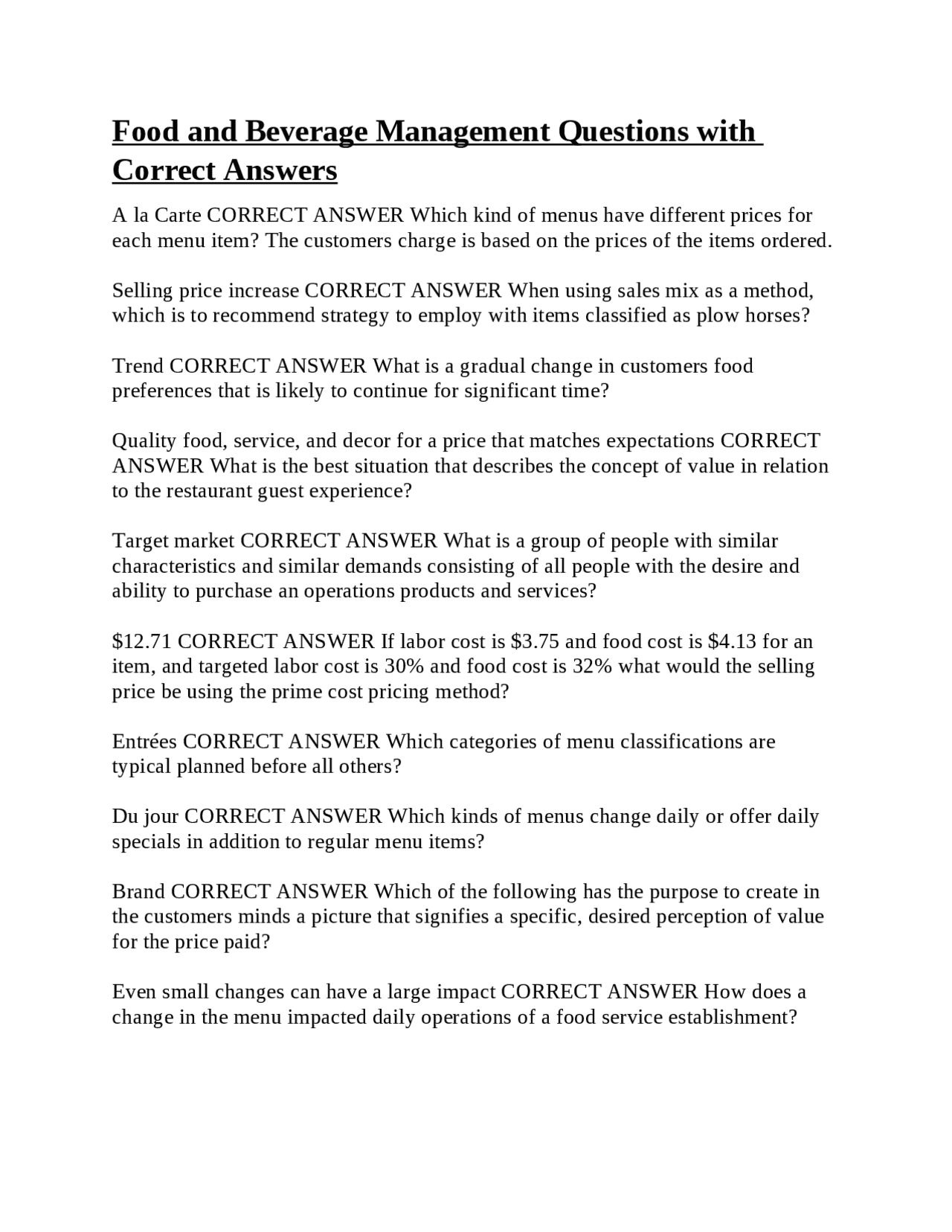 Food and Beverage Management Questions with Correct Answers

A la Carte CORRECT ANSWER Which kind of menus have different prices for each menu item? The customers charge is based on the prices of the items ordered.

Selling price increase CORRECT ANSWER When using sales mix as a method, which is to recommend strategy to employ with items classified as plow horses?

Trend CORRECT ANSWER What is a gradual change in customers food preferences that is likely to continue for significant time?

Quality food, service, and decor for a price that matches expectations CORRECT ANSWER What is the best situation that describes the concept of value in relation to the restaurant guest experience?

Target market CORRECT ANSWER What is a group of people with similar characteristics and similar demands consisting of all people with the desire and ability to purchase an operations products and services?

$12.71 CORRECT ANSWER If labor cost is $3.75 and food cost is $4.13 for an item, and targeted labor cost is 30% and food cost is 32% what would the selling price be using the prime cost pricing method?

Entrées CORRECT ANSWER Which categories of menu classifications are typical planned before all others?

Du jour CORRECT ANSWER Which kinds of menus change daily or offer daily specials in addition to regular menu items?

Brand CORRECT ANSWER Which of the following has the purpose to create in the customers minds a picture that signifies a specific, desired perception of value for the price paid?

Even small changes can have a large impact CORRECT ANSWER How does a change in the menu impacted daily operations of a food service establishment?